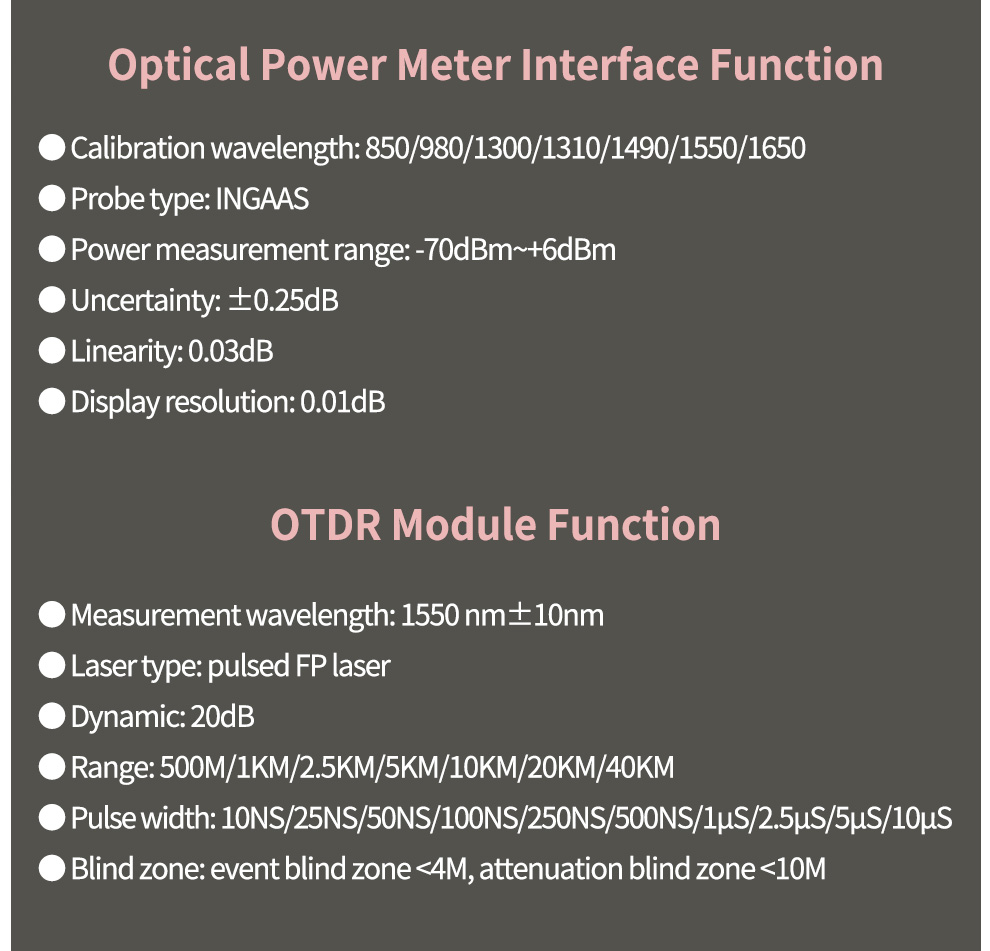 Optical Power Meter Interface Function

• Calibration wavelength: 850/980/1300/1310/1490/1550/1650
• Probe type: INGAAS
• Power measurement range: -70dBm~+6dBm
• Uncertainty: ±0.25dB
• Linearity: 0.03dB
• Display resolution: 0.01dB

OTDR Module Function

• Measurement wavelength: 1550 nm±10nm
• Laser type: pulsed FP laser
• Dynamic: 20dB
• Range: 500M/1KM/2.5KM/5KM/10KM/20KM/40KM
• Pulse width: 10NS/25NS/50NS/100NS/250NS/500NS/1μS/2.5μS/5μS/10μS
• Blind zone: event blind zone <4M, attenuation blind zone <10M